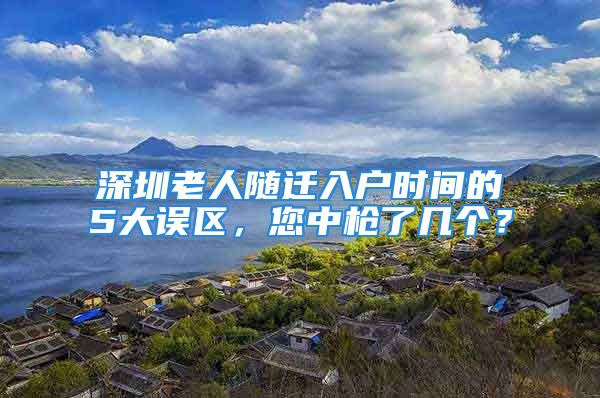 深圳老人随迁入户时间的5大误区，您中枪了几个？